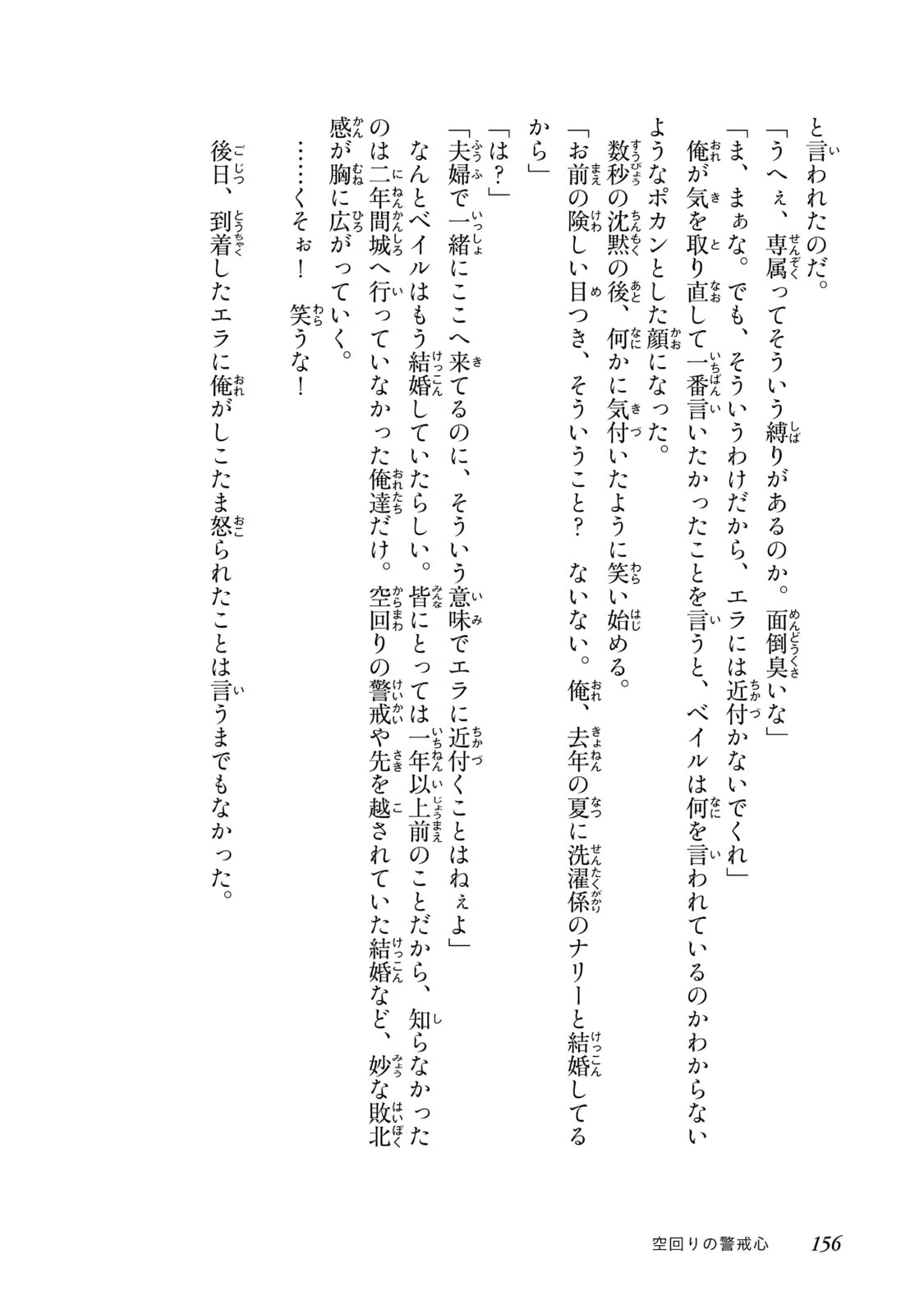 と言われたのだ。
「うへぇ、専属ってそういう縛りがあるのか。面倒臭いな」
「ま、まぁな。でも、そういうわけだから、エラには近付かないでくれ」
俺が気を取り直して一番言いたかったことを言うと、ベイルは何を言われているのかわからないようなポカンとした顔になった。
数秒の沈黙の後、何かに気付いたように笑い始める。
「お前の険しい目つき、そういうこと？　ないない。俺、去年の夏に洗濯係のナリーと結婚してるから」
「は？」
「夫婦で一緒にここへ来てるのに、そういう意味でエラに近付くことはねぇよ」
なんとベイルはもう結婚していたらしい。皆にとっては一年以上前のことだから、知らなかったのは二年間城へ行っていなかった俺達だけ。空回りの警戒や先を越されていた結婚など、妙な敗北感が胸に広がっていく。
……くそぉ！　笑うな！
後日、到着したエラに俺がしこたま怒られたことは言うまでもなかった。

空回りの警戒心　156